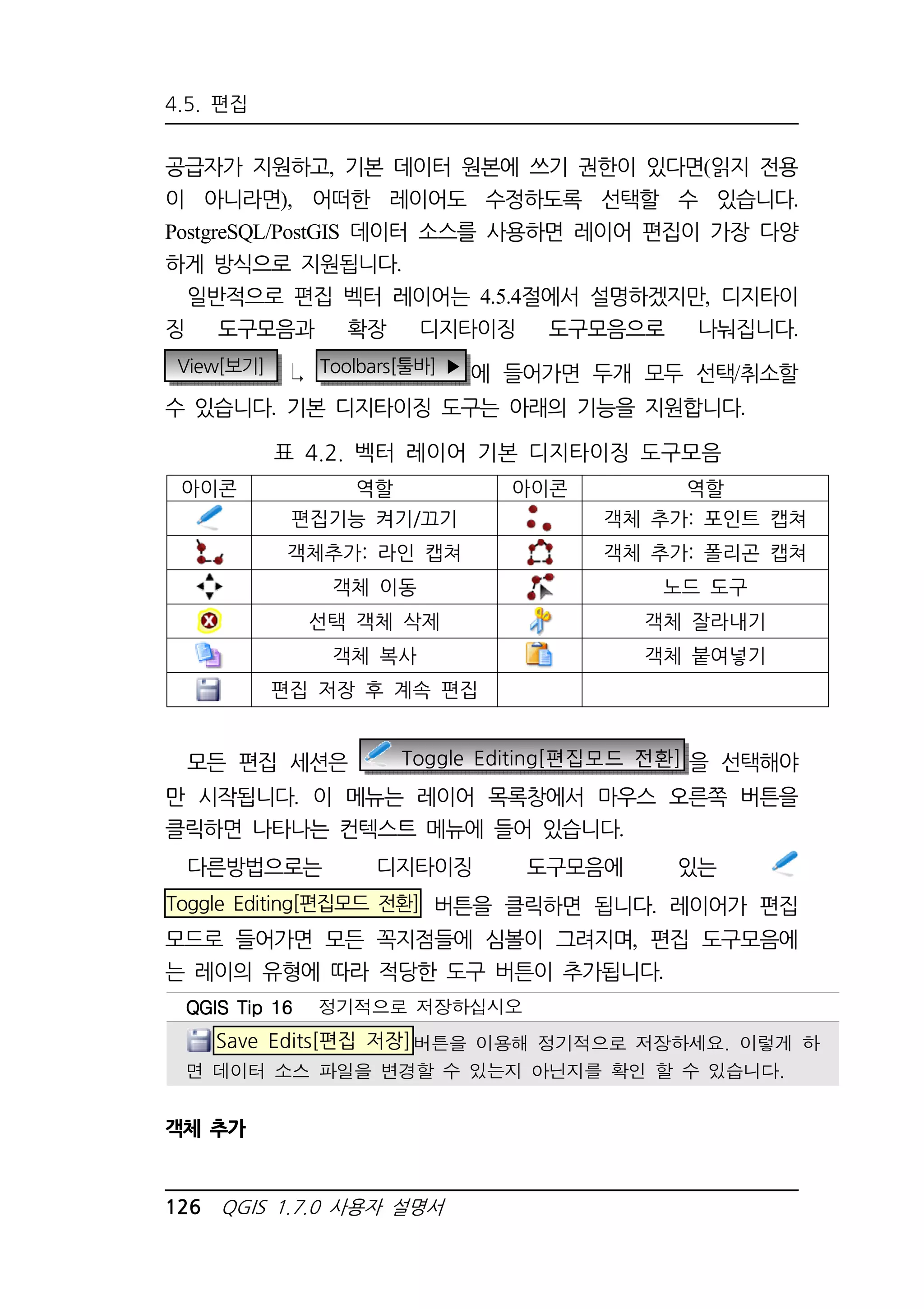 4.5. 편집

공급자가 지원하고, 기본 데이터 원본에 쓰기 권한이 있다면(읽지 전용이 아니라면), 어떠한 레이어도 수정하도록 선택할 수 있습니다. PostgreSQL/PostGIS 데이터 소스를 사용하면 레이어 편집이 가장 다양하게 방식으로 지원됩니다.

일반적으로 편집 벡터 레이어는 4.5.4절에서 설명하겠지만, 디지타이징 도구모음과 확장 디지타이징 도구모음으로 나눠집니다. View[보기] ↳ Toolbars[툴바] ▶에 들어가면 두개 모두 선택/취소할 수 있습니다. 기본 디지타이징 도구는 아래의 기능을 지원합니다.

표 4.2. 벡터 레이어 기본 디지타이징 도구모음

| 아이콘 | 역할 | 아이콘 | 역할 |
|---|---|---|---|
| | 편집기능 켜기/끄기 | | 객체 추가: 포인트 캡쳐 |
| | 객체추가: 라인 캡쳐 | | 객체 추가: 폴리곤 캡쳐 |
| | 객체 이동 | | 노드 도구 |
| | 선택 객체 삭제 | | 객체 잘라내기 |
| | 객체 복사 | | 객체 붙여넣기 |
| | 편집 저장 후 계속 편집 | | |

모든 편집 세션은 Toggle Editing[편집모드 전환]을 선택해야만 시작됩니다. 이 메뉴는 레이어 목록창에서 마우스 오른쪽 버튼을 클릭하면 나타나는 컨텍스트 메뉴에 들어 있습니다.

다른방법으로는 디지타이징 도구모음에 있는 Toggle Editing[편집모드 전환] 버튼을 클릭하면 됩니다. 레이어가 편집 모드로 들어가면 모든 꼭지점들에 심볼이 그려지며, 편집 도구모음에는 레이의 유형에 따라 적당한 도구 버튼이 추가됩니다.

QGIS Tip 16 정기적으로 저장하십시오

Save Edits[편집 저장]버튼을 이용해 정기적으로 저장하세요. 이렇게 하면 데이터 소스 파일을 변경할 수 있는지 아닌지를 확인 할 수 있습니다.

객체 추가

126 QGIS 1.7.0 사용자 설명서